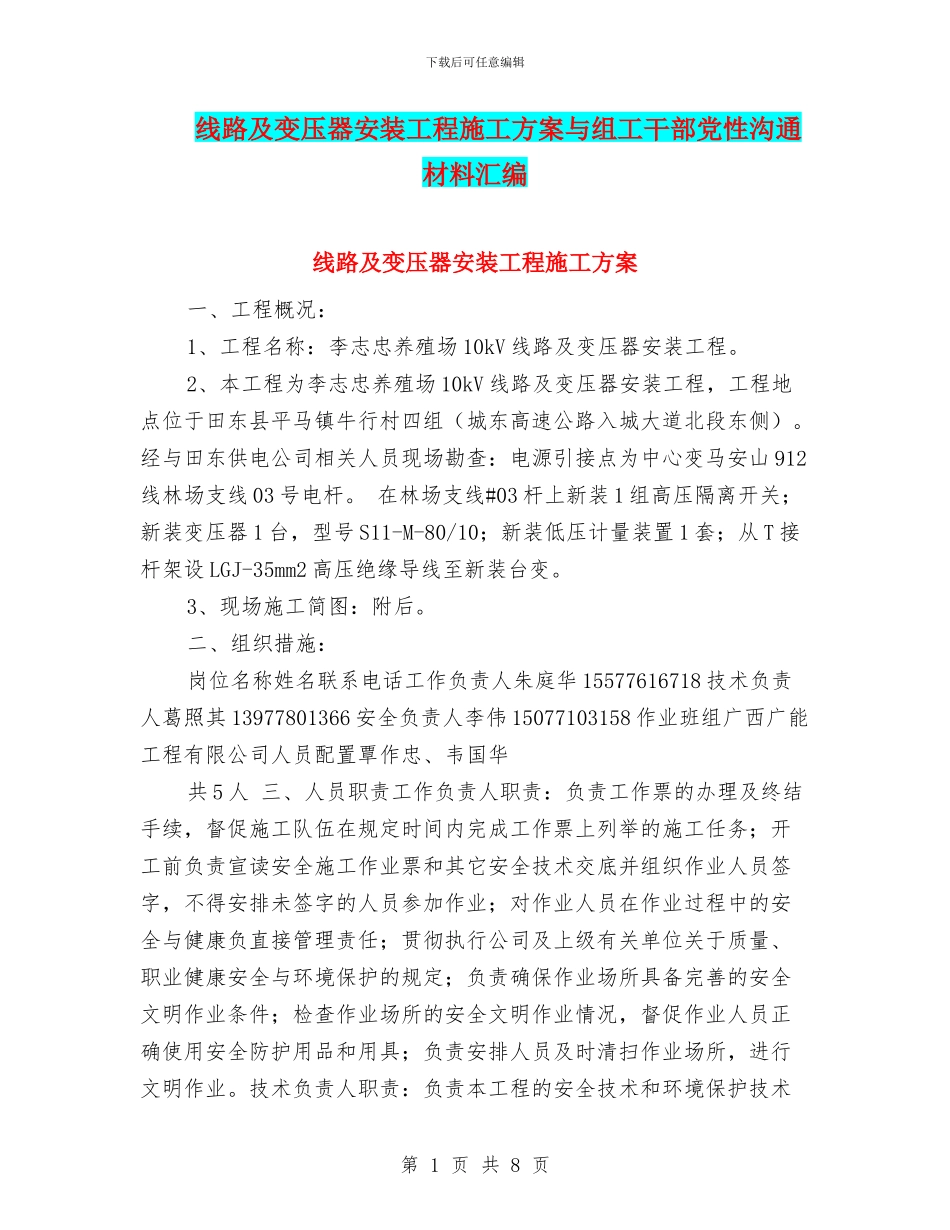 下载后可任意编辑

线路及变压器安装工程施工方案与组工干部党性沟通材料汇编

线路及变压器安装工程施工方案

一、工程概况：

1、工程名称：李志忠养殖场 10kV 线路及变压器安装工程。

2、本工程为李志忠养殖场 10kV 线路及变压器安装工程，工程地点位于田东县平马镇牛行村四组（城东高速公路入城大道北段东侧）。经与田东供电公司相关人员现场勘查：电源引接点为中心变马安山 912 线林场支线 03 号电杆。 在林场支线#03 杆上新装 1 组高压隔离开关；新装变压器 1 台，型号 S11-M-80/10；新装低压计量装置 1 套；从 T 接杆架设 LGJ-35mm2 高压绝缘导线至新装台变。

3、现场施工简图：附后。

二、组织措施：

岗位名称姓名联系电话工作负责人朱庭华 15577616718 技术负责人葛照其 13977801366 安全负责人李伟 15077103158 作业班组广西广能工程有限公司人员配置覃作忠、韦国华

共 5 人 三、人员职责工作负责人职责：负责工作票的办理及终结手续，督促施工队伍在规定时间内完成工作票上列举的施工任务；开工前负责宣读安全施工作业票和其它安全技术交底并组织作业人员签字，不得安排未签字的人员参加作业；对作业人员在作业过程中的安全与健康负直接管理责任；贯彻执行公司及上级有关单位关于质量、职业健康安全与环境保护的规定；负责确保作业场所具备完善的安全文明作业条件；检查作业场所的安全文明作业情况，督促作业人员正确使用安全防护用品和用具；负责安排人员及时清扫作业场所，进行文明作业。技术负责人职责：负责本工程的安全技术和环境保护技术

第 1 页 共 8 页